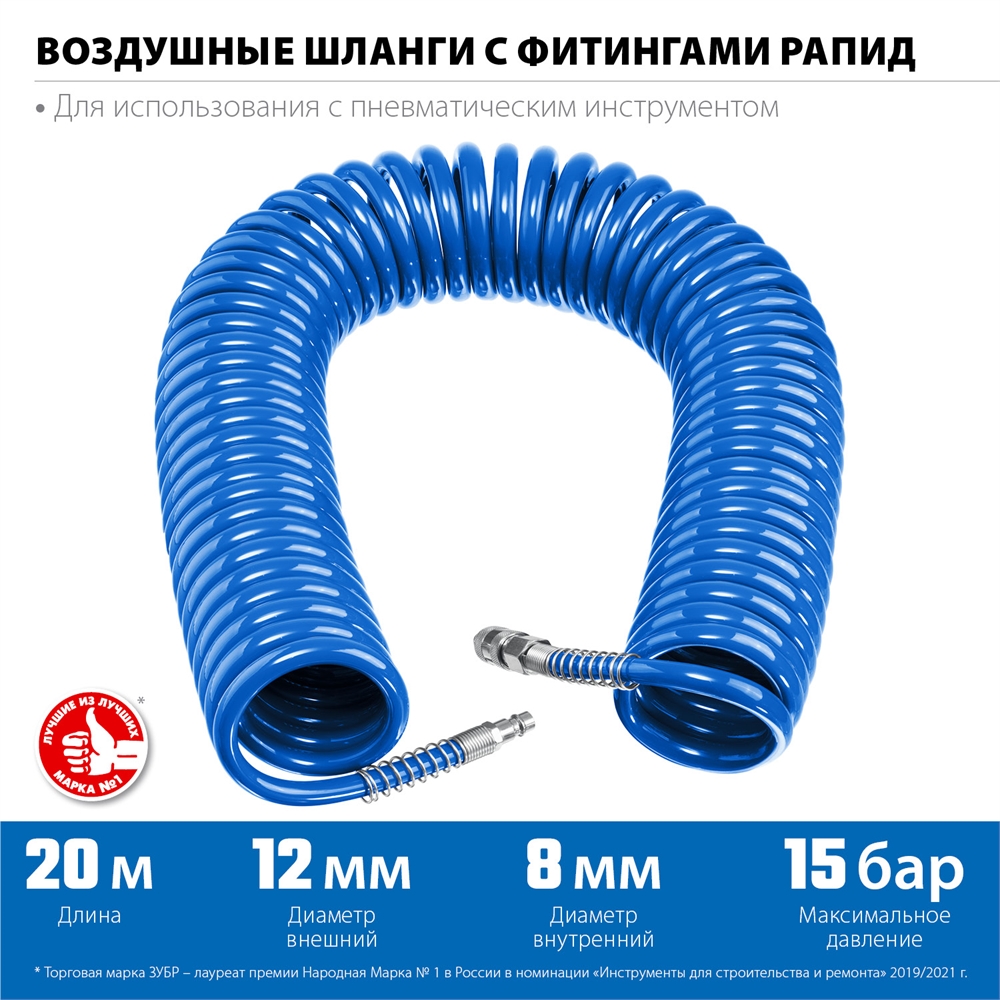 ВОЗДУШНЫЕ ШЛАНГИ С ФИТИНГАМИ РАПИД

• Для использования с пневматическим инструментом

ЛУЧШИЕ ИЗ ЛУЧШИХ МАРКА №1 *

20 м
Длина

12 мм
Диаметр внешний

8 мм
Диаметр внутренний

15 бар
Максимальное давление

* Торговая марка ЗУБР – лауреат премии Народная Марка № 1 в России в номинации «Инструменты для строительства и ремонта» 2019/2021 г.